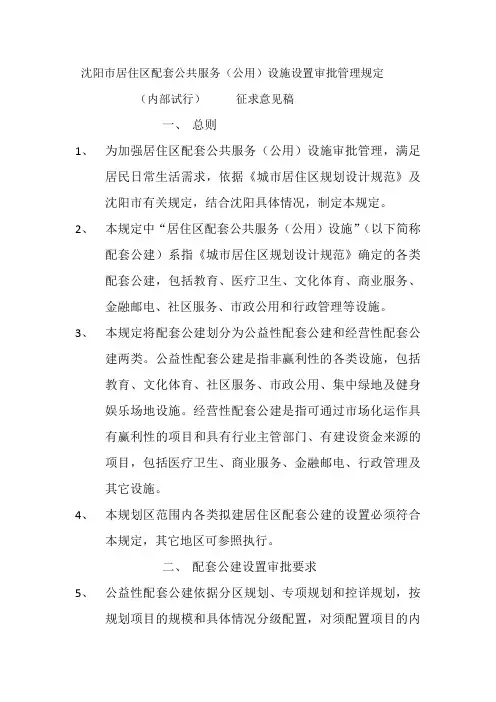 沈阳市居住区配套公共服务（公用）设施设置审批管理规定

（内部试行）　　征求意见稿

一、 总则

1、 为加强居住区配套公共服务（公用）设施审批管理，满足居民日常生活需求，依据《城市居住区规划设计规范》及沈阳市有关规定，结合沈阳具体情况，制定本规定。

2、 本规定中“居住区配套公共服务（公用）设施”（以下简称配套公建）系指《城市居住区规划设计规范》确定的各类配套公建，包括教育、医疗卫生、文化体育、商业服务、金融邮电、社区服务、市政公用和行政管理等设施。

3、 本规定将配套公建划分为公益性配套公建和经营性配套公建两类。公益性配套公建是指非赢利性的各类设施，包括教育、文化体育、社区服务、市政公用、集中绿地及健身娱乐场地设施。经营性配套公建是指可通过市场化运作具有赢利性的项目和具有行业主管部门、有建设资金来源的项目，包括医疗卫生、商业服务、金融邮电、行政管理及其它设施。

4、 本规划区范围内各类拟建居住区配套公建的设置必须符合本规定，其它地区可参照执行。

二、 配套公建设置审批要求

5、 公益性配套公建依据分区规划、专项规划和控详规划，按规划项目的规模和具体情况分级配置，对须配置项目的内